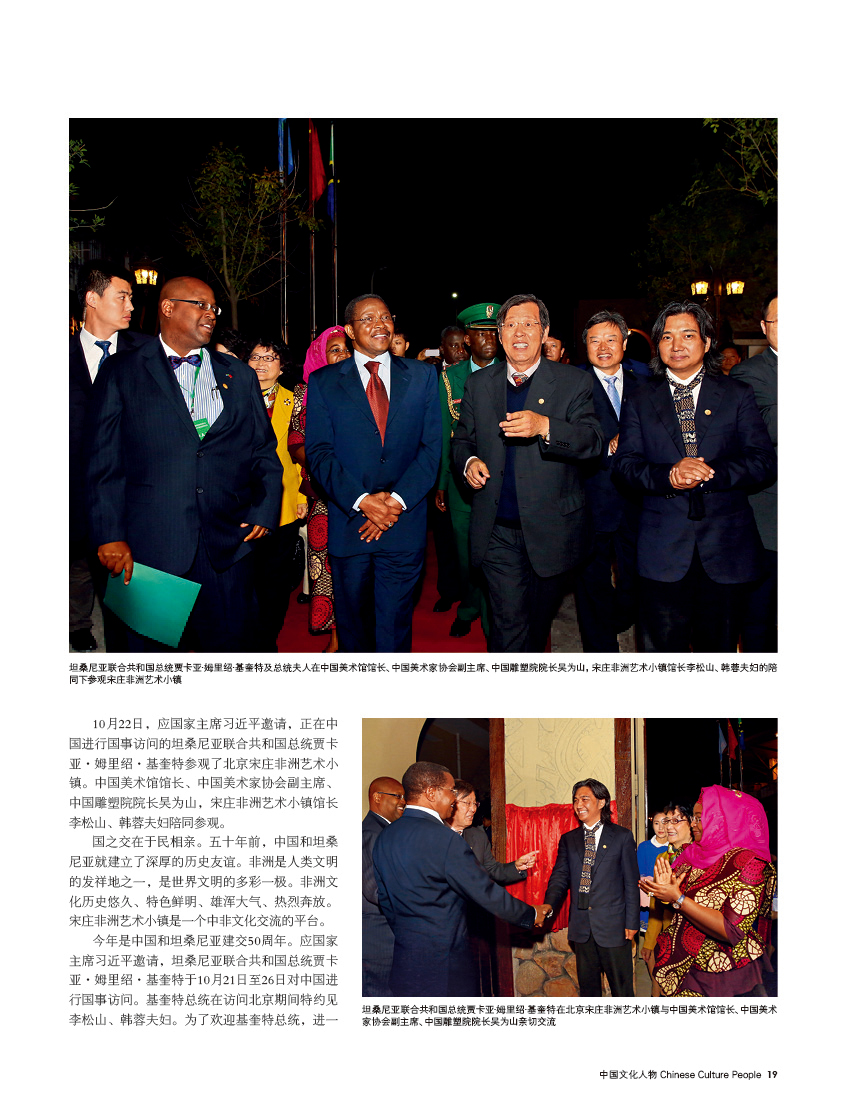 坦桑尼亚联合共和国总统贾卡亚·姆里绍·基奎特及总统夫人在中国美术馆馆长、中国美术家协会副主席、中国雕塑院院长吴为山，宋庄非洲艺术小镇馆长李松山、韩蓉夫妇的陪同下参观宋庄非洲艺术小镇

10月22日，应国家主席习近平邀请，正在中国进行国事访问的坦桑尼亚联合共和国总统贾卡亚·姆里绍·基奎特参观了北京宋庄非洲艺术小镇。中国美术馆馆长、中国美术家协会副主席、中国雕塑院院长吴为山，宋庄非洲艺术小镇馆长李松山、韩蓉夫妇陪同参观。

国之交在于民相亲。五十年前，中国和坦桑尼亚就建立了深厚的历史友谊。非洲是人类文明的发祥地之一，是世界文明的多彩一极。非洲文化历史悠久、特色鲜明、雄浑大气、热烈奔放。宋庄非洲艺术小镇是一个中非文化交流的平台。

今年是中国和坦桑尼亚建交50周年。应国家主席习近平邀请，坦桑尼亚联合共和国总统贾卡亚·姆里绍·基奎特于10月21日至26日对中国进行国事访问。基奎特总统在访问北京期间特约见李松山、韩蓉夫妇。为了欢迎基奎特总统，进一

坦桑尼亚联合共和国总统贾卡亚·姆里绍·基奎特在北京宋庄非洲艺术小镇与中国美术馆馆长、中国美术家协会副主席、中国雕塑院院长吴为山亲切交流

中国文化人物 Chinese Culture People 19